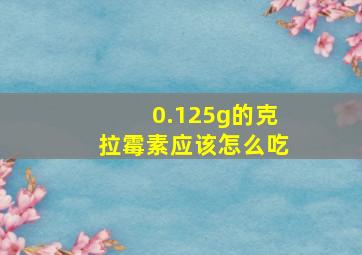 0.125g的克拉霉素应该怎么吃